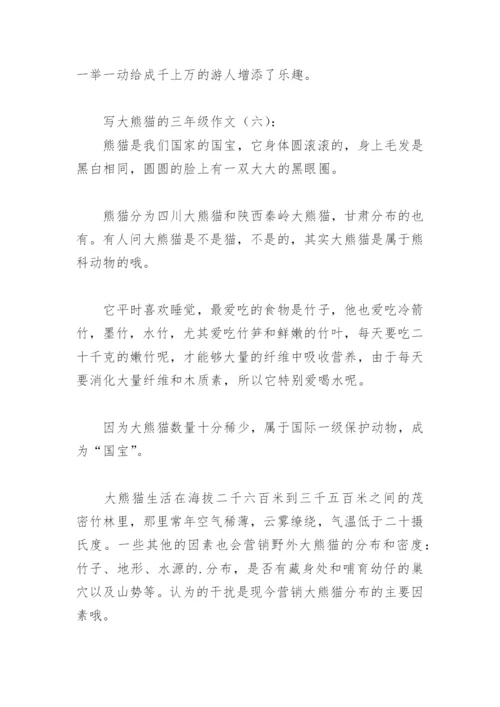 一举一动给成千上万的游人增添了乐趣。

写大熊猫的三年级作文（六）：

熊猫是我们国家的国宝，它身体圆滚滚的，身上毛发是黑白相同，圆圆的脸上有一双大大的黑眼圈。

熊猫分为四川大熊猫和陕西秦岭大熊猫，甘肃分布的也有。有人问大熊猫是不是猫，不是的，其实大熊猫是属于熊科动物的哦。

它平时喜欢睡觉，最爱吃的食物是竹子，他也爱吃冷箭竹，墨竹，水竹，尤其爱吃竹笋和鲜嫩的竹叶，每天要吃二十千克的嫩竹呢，才能够大量的纤维中吸收营养，由于每天要消化大量纤维和木质素，所以它特别爱喝水呢。

因为大熊猫数量十分稀少，属于国际一级保护动物，成为“国宝”。

大熊猫生活在海拔二千六百米到三千五百米之间的茂密竹林里，那里常年空气稀薄，云雾缭绕，气温低于二十摄氏度。一些其他的因素也会营销野外大熊猫的分布和密度：竹子、地形、水源的.分布，是否有藏身处和哺育幼仔的巢穴以及山势等。认为的干扰是现今营销大熊猫分布的主要因素哦。